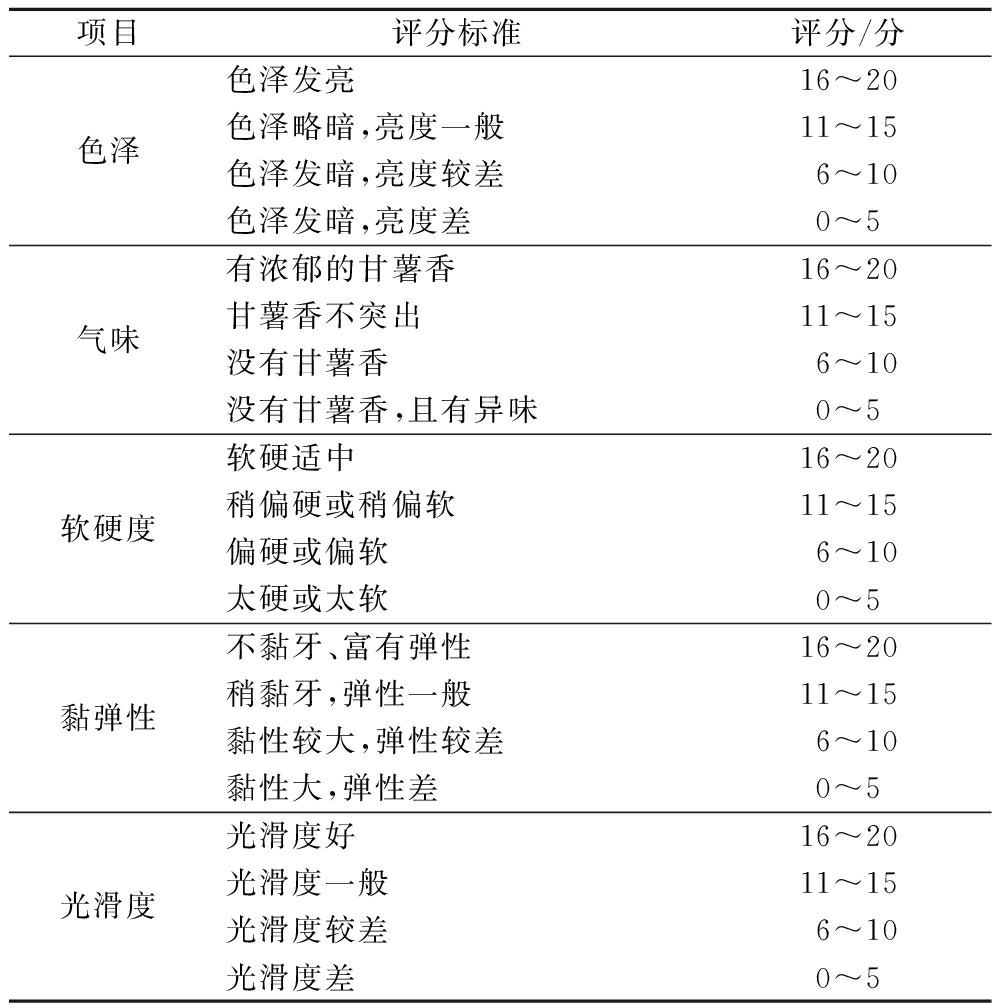 | 项目 | 评分标准 | 评分/分 |
|---|---|---|
| 色泽 | 色泽发亮 | 16～20 |
| | 色泽略暗,亮度一般 | 11～15 |
| | 色泽发暗,亮度较差 | 6～10 |
| | 色泽发暗,亮度差 | 0～5 |
| 气味 | 有浓郁的甘薯香 | 16～20 |
| | 甘薯香不突出 | 11～15 |
| | 没有甘薯香 | 6～10 |
| | 没有甘薯香,且有异味 | 0～5 |
| 软硬度 | 软硬适中 | 16～20 |
| | 稍偏硬或稍偏软 | 11～15 |
| | 偏硬或偏软 | 6～10 |
| | 太硬或太软 | 0～5 |
| 黏弹性 | 不黏牙、富有弹性 | 16～20 |
| | 稍黏牙,弹性一般 | 11～15 |
| | 黏性较大,弹性较差 | 6～10 |
| | 黏性大,弹性差 | 0～5 |
| 光滑度 | 光滑度好 | 16～20 |
| | 光滑度一般 | 11～15 |
| | 光滑度较差 | 6～10 |
| | 光滑度差 | 0～5 |